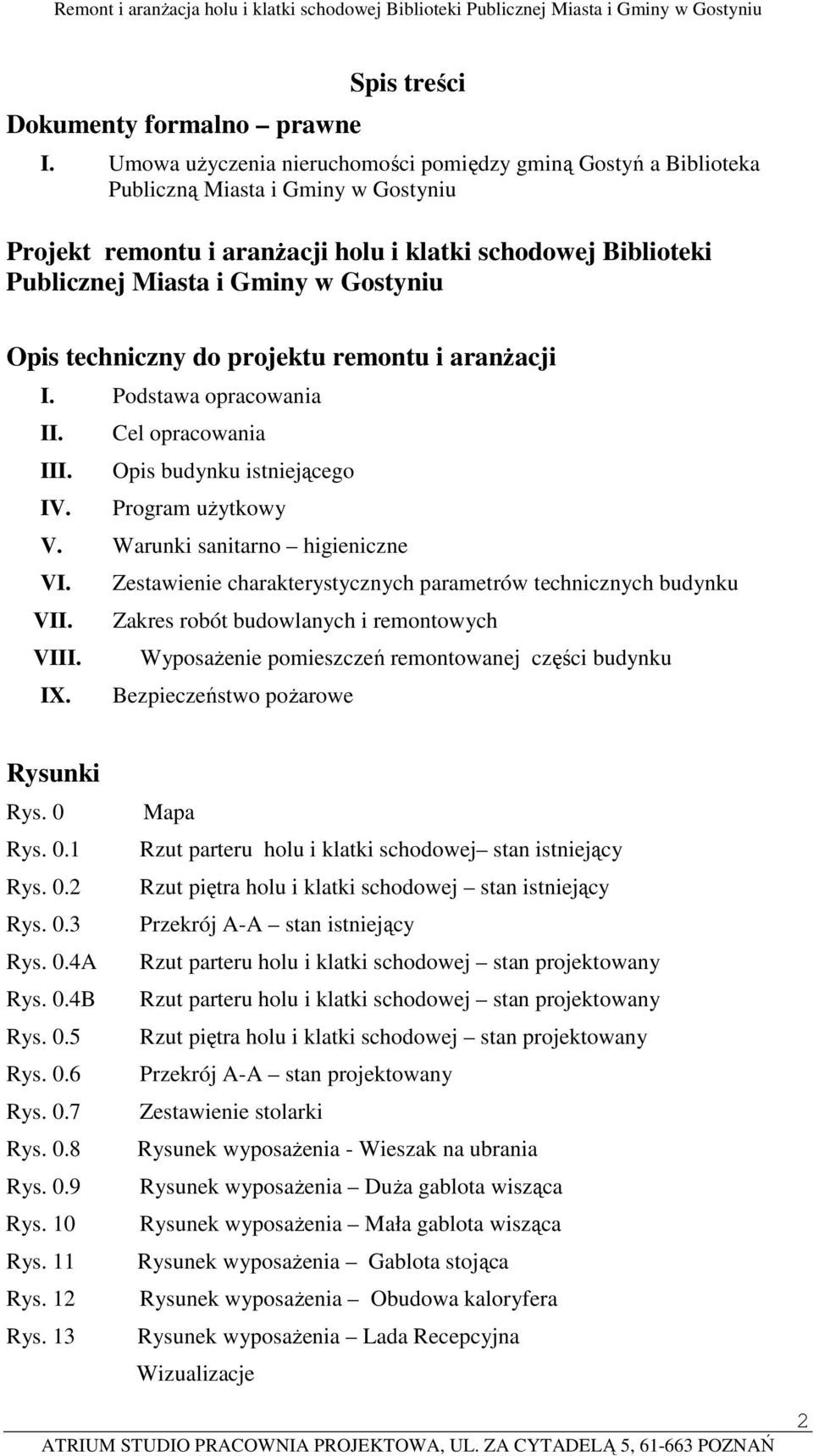 Remont i aranżacja holu i klatki schodowej Biblioteki Publicznej Miasta i Gminy w Gostyniu

Spis treści

Dokumenty formalno – prawne

I. Umowa użyczenia nieruchomości pomiędzy gminą Gostyń a Biblioteka Publiczną Miasta i Gminy w Gostyniu

Projekt remontu i aranżacji holu i klatki schodowej Biblioteki Publicznej Miasta i Gminy w Gostyniu

Opis techniczny do projektu remontu i aranżacji

I. Podstawa opracowania
II. Cel opracowania
III. Opis budynku istniejącego
IV. Program użytkowy
V. Warunki sanitarno – higieniczne
VI. Zestawienie charakterystycznych parametrów technicznych budynku
VII. Zakres robót budowlanych i remontowych
VIII. Wyposażenie pomieszczeń remontowanej części budynku
IX. Bezpieczeństwo pożarowe

Rysunki

Rys. 0 Mapa
Rys. 0.1 Rzut parteru holu i klatki schodowej– stan istniejący
Rys. 0.2 Rzut piętra holu i klatki schodowej – stan istniejący
Rys. 0.3 Przekrój A-A – stan istniejący
Rys. 0.4A Rzut parteru holu i klatki schodowej – stan projektowany
Rys. 0.4B Rzut parteru holu i klatki schodowej – stan projektowany
Rys. 0.5 Rzut piętra holu i klatki schodowej – stan projektowany
Rys. 0.6 Przekrój A-A – stan projektowany
Rys. 0.7 Zestawienie stolarki
Rys. 0.8 Rysunek wyposażenia - Wieszak na ubrania
Rys. 0.9 Rysunek wyposażenia – Duża gablota wisząca
Rys. 10 Rysunek wyposażenia – Mała gablota wisząca
Rys. 11 Rysunek wyposażenia – Gablota stojąca
Rys. 12 Rysunek wyposażenia – Obudowa kaloryfera
Rys. 13 Rysunek wyposażenia – Lada Recepcyjna
Wizualizacje

2

ATRIUM STUDIO PRACOWNIA PROJEKTOWA, UL. ZA CYTADELĄ 5, 61-663 POZNAŃ